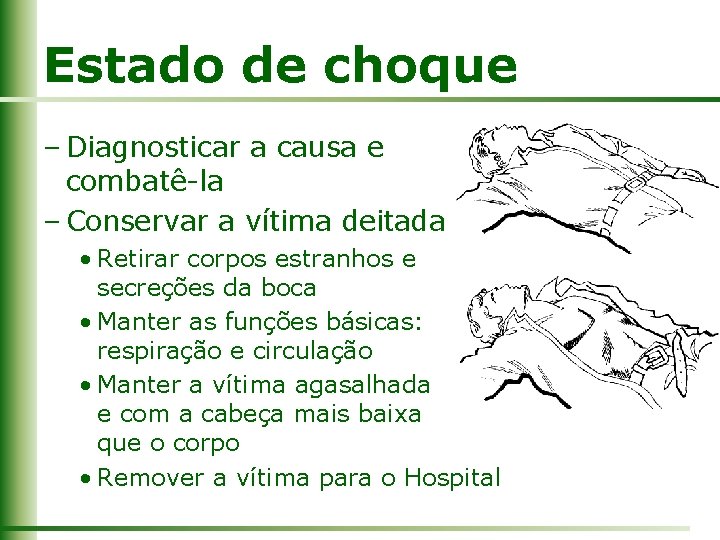 Estado de choque

– Diagnosticar a causa e combatê-la
– Conservar a vítima deitada
• Retirar corpos estranhos e secreções da boca
• Manter as funções básicas: respiração e circulação
• Manter a vítima agasalhada e com a cabeça mais baixa que o corpo
• Remover a vítima para o Hospital